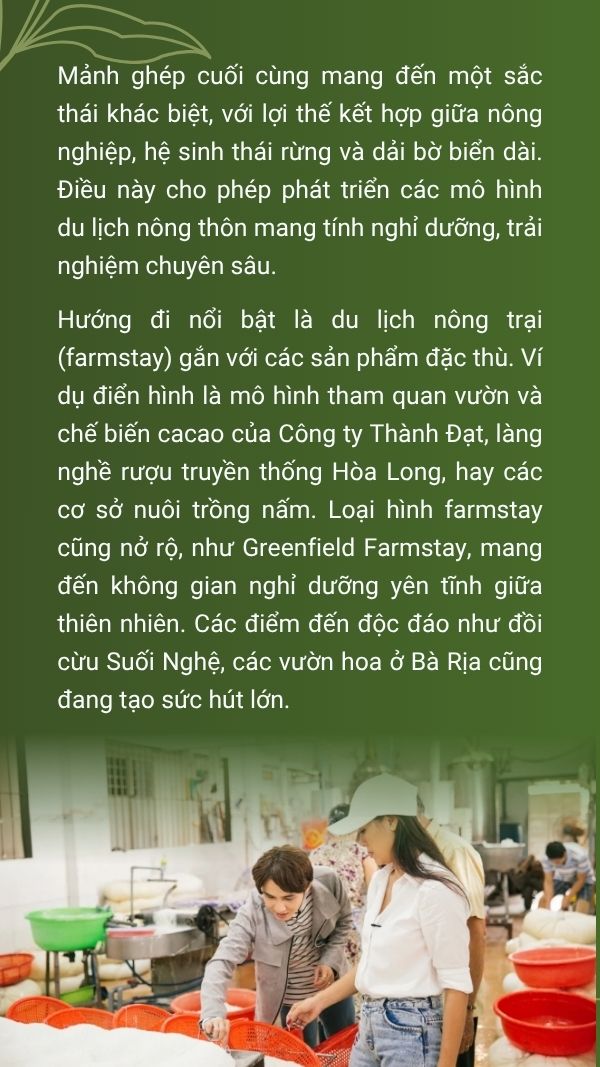 Mảnh ghép cuối cùng mang đến một sắc thái khác biệt, với lợi thế kết hợp giữa nông nghiệp, hệ sinh thái rừng và dải bờ biển dài. Điều này cho phép phát triển các mô hình du lịch nông thôn mang tính nghỉ dưỡng, trải nghiệm chuyên sâu.

Hướng đi nổi bật là du lịch nông trại (farmstay) gắn với các sản phẩm đặc thù. Ví dụ điển hình là mô hình tham quan vườn và chế biến cacao của Công ty Thành Đạt, làng nghề rượu truyền thống Hòa Long, hay các cơ sở nuôi trồng nấm. Loại hình farmstay cũng nở rộ, như Greenfield Farmstay, mang đến không gian nghỉ dưỡng yên tĩnh giữa thiên nhiên. Các điểm đến độc đáo như đồi cừu Suối Nghệ, các vườn hoa ở Bà Rịa cũng đang tạo sức hút lớn.